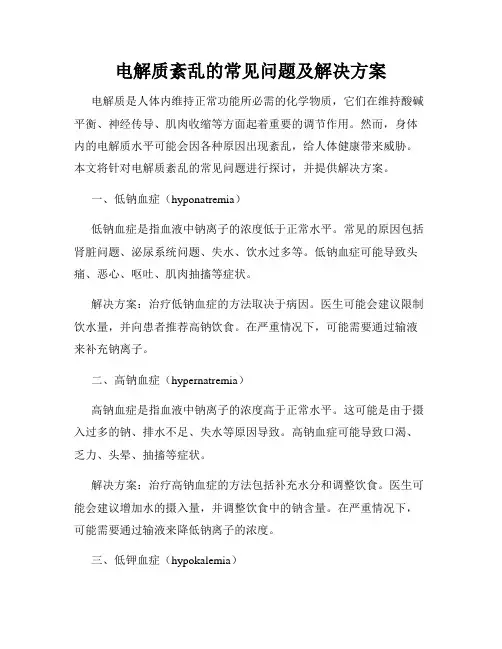 电解质紊乱的常见问题及解决方案

电解质是人体内维持正常功能所必需的化学物质，它们在维持酸碱平衡、神经传导、肌肉收缩等方面起着重要的调节作用。然而，身体内的电解质水平可能会因各种原因出现紊乱，给人体健康带来威胁。本文将针对电解质紊乱的常见问题进行探讨，并提供解决方案。

一、低钠血症（hyponatremia）

低钠血症是指血液中钠离子的浓度低于正常水平。常见的原因包括肾脏问题、泌尿系统问题、失水、饮水过多等。低钠血症可能导致头痛、恶心、呕吐、肌肉抽搐等症状。

解决方案：治疗低钠血症的方法取决于病因。医生可能会建议限制饮水量，并向患者推荐高钠饮食。在严重情况下，可能需要通过输液来补充钠离子。

二、高钠血症（hypernatremia）

高钠血症是指血液中钠离子的浓度高于正常水平。这可能是由于摄入过多的钠、排水不足、失水等原因导致。高钠血症可能导致口渴、乏力、头晕、抽搐等症状。

解决方案：治疗高钠血症的方法包括补充水分和调整饮食。医生可能会建议增加水的摄入量，并调整饮食中的钠含量。在严重情况下，可能需要通过输液来降低钠离子的浓度。

三、低钾血症（hypokalemia）